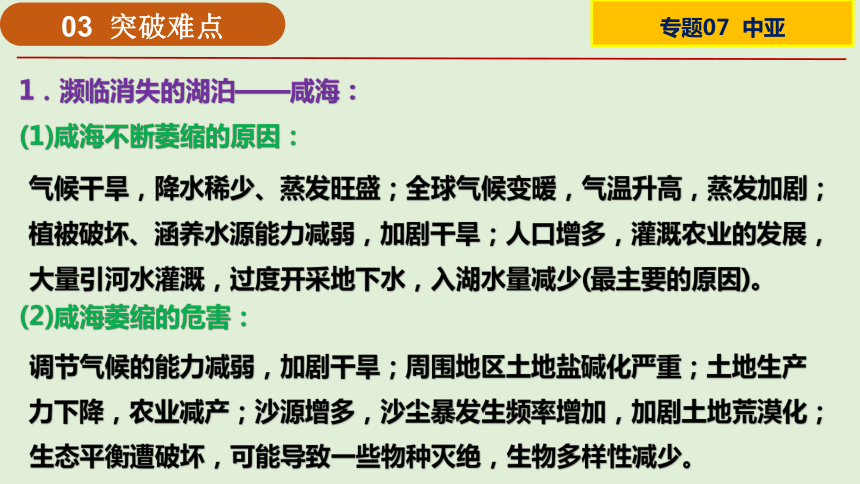 03 突破难点

专题07 中亚

1．濒临消失的湖泊——咸海：

(1)咸海不断萎缩的原因：

气候干旱，降水稀少、蒸发旺盛；全球气候变暖，气温升高，蒸发加剧；植被破坏、涵养水源能力减弱，加剧干旱；人口增多，灌溉农业的发展，大量引河水灌溉，过度开采地下水，入湖水量减少(最主要的原因)。

(2)咸海萎缩的危害：

调节气候的能力减弱，加剧干旱；周围地区土地盐碱化严重；土地生产力下降，农业减产；沙源增多，沙尘暴发生频率增加，加剧土地荒漠化；生态平衡遭破坏，可能导致一些物种灭绝，生物多样性减少。